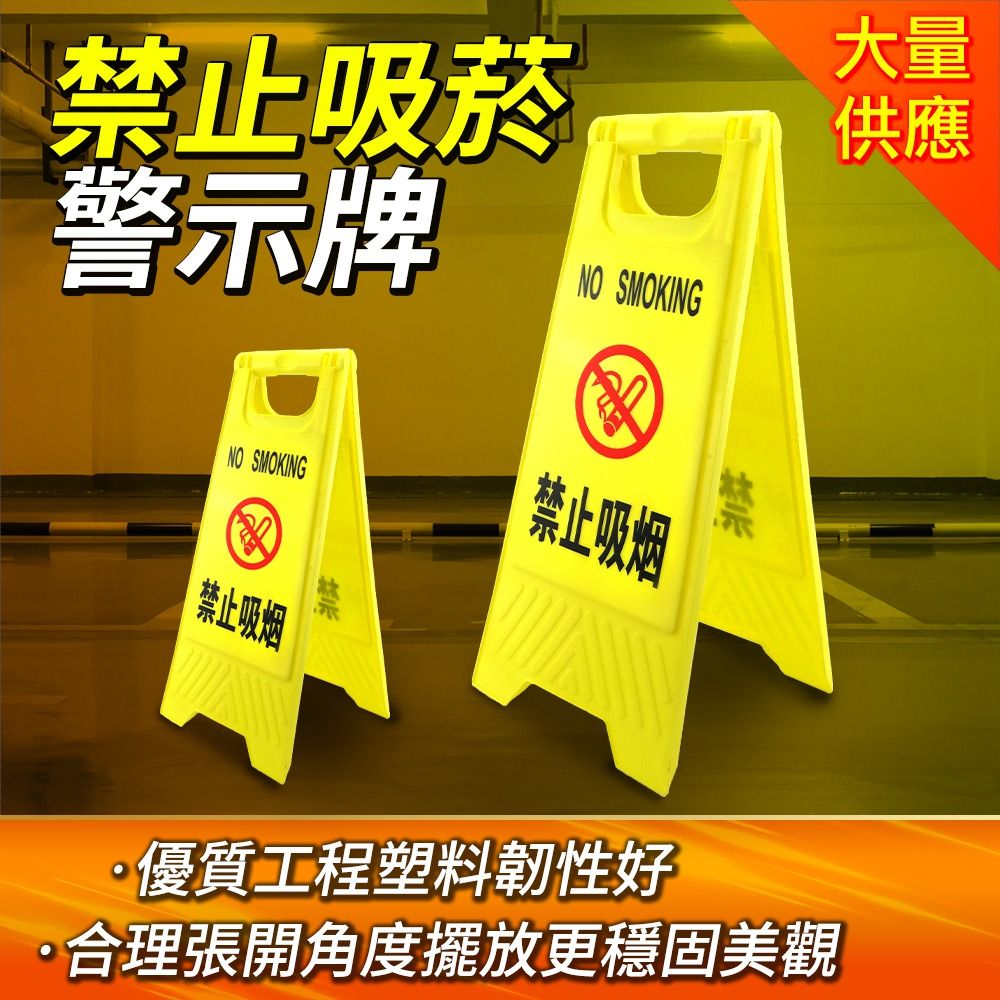 禁止吸菸
警示牌

大量
供應

NO SMOKING
禁止吸烟
禁

NO SMOKING
禁止吸烟
禁

·優質工程塑料韌性好
·合理張開角度擺放更穩固美觀